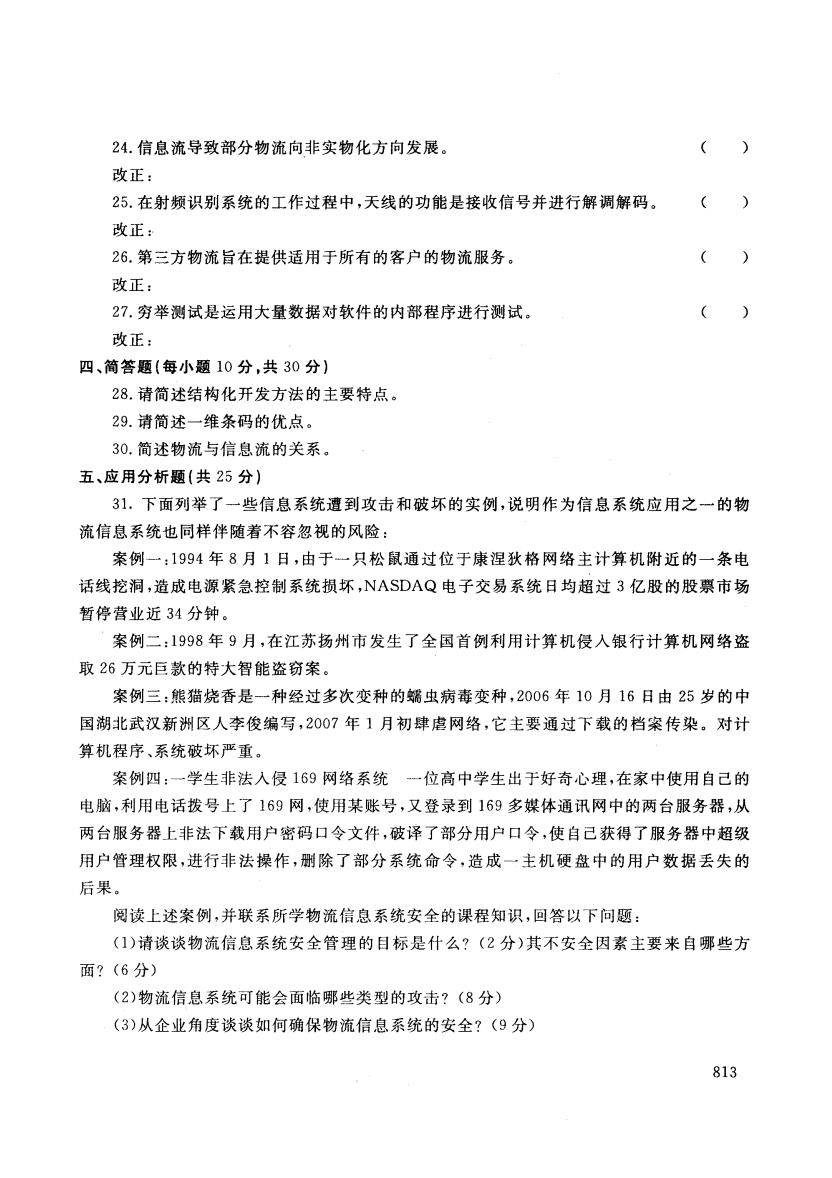 24. 信息流导致部分物流向非实物化方向发展。 ( )

改正：

25. 在射频识别系统的工作过程中，天线的功能是接收信号并进行解调解码。 ( )

改正：

26. 第三方物流旨在提供适用于所有的客户的物流服务。 ( )

改正：

27. 穷举测试是运用大量数据对软件的内部程序进行测试。 ( )

改正：

四、简答题（每小题 10 分，共 30 分）

28. 请简述结构化开发方法的主要特点。

29. 请简述一维条码的优点。

30. 简述物流与信息流的关系。

五、应用分析题（共 25 分）

31. 下面列举了一些信息系统遭到攻击和破坏的实例，说明作为信息系统应用之一的物流信息系统也同样伴随着不容忽视的风险：

案例一：1994 年 8 月 1 日，由于一只松鼠通过位于康涅狄格网络主计算机附近的一条电话线挖洞，造成电源紧急控制系统损坏，NASDAQ 电子交易系统日均超过 3 亿股的股票市场暂停营业近 34 分钟。

案例二：1998 年 9 月，在江苏扬州市发生了全国首例利用计算机侵入银行计算机网络盗取 26 万元巨款的特大智能盗窃案。

案例三：熊猫烧香是一种经过多次变种的蠕虫病毒变种，2006 年 10 月 16 日由 25 岁的中国湖北武汉新洲区人李俊编写，2007 年 1 月初肆虐网络，它主要通过下载的档案传染。对计算机程序、系统破坏严重。

案例四：一学生非法入侵 169 网络系统　一位高中学生出于好奇心理，在家中使用自己的电脑，利用电话拨号上了 169 网，使用某账号，又登录到 169 多媒体通讯网中的两台服务器，从两台服务器上非法下载用户密码口令文件，破译了部分用户口令，使自己获得了服务器中超级用户管理权限，进行非法操作，删除了部分系统命令，造成一主机硬盘中的用户数据丢失的后果。

阅读上述案例，并联系所学物流信息系统安全的课程知识，回答以下问题：

(1)请谈谈物流信息系统安全管理的目标是什么？(2 分)其不安全因素主要来自哪些方面？(6 分)

(2)物流信息系统可能会面临哪些类型的攻击？(8 分)

(3)从企业角度谈谈如何确保物流信息系统的安全？(9 分)

813